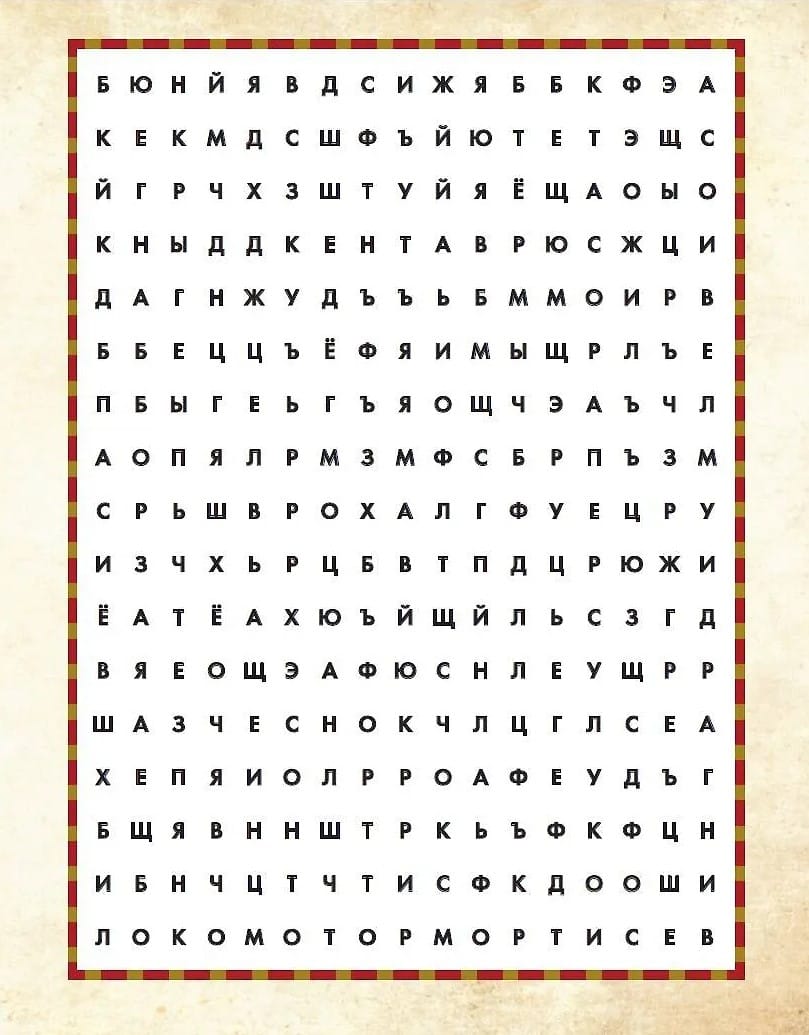 Б Ю Н Й Я В Д С И Ж Я Б Б К Ф Э А
К Е К М Д С Ш Ф Ъ Й Ю Т Е Т Э Щ С
Й Г Р Ч Х З Ш Т У Й Я Ё Щ А О Ы О
К Н Ы Д Д К Е Н Т А В Р Ю С Ж Ц И
Д А Г Н Ж У Д Ъ Ъ Ь Б М М О И Р В
Б Б Е Ц Ц Ъ Ё Ф Я И М Ы Щ Р Л Ъ Е
П Б Ы Г Е Ь Г Ъ Я О Щ Ч Э А Ъ Ч Л
А О П Я Л Р М З М Ф С Б Р П Ъ З М
С Р Ь Ш В Р О Х А Л Г Ф У Е Ц Р У
И З Ч Х Ь Р Ц Б В Т П Д Ц Р Ю Ж И
Ё А Т Ё А Х Ю Ъ Й Щ Й Л Ь С З Г Д
В Я Е О Щ Э А Ф Ю С Н Л Е У Щ Р Р
Ш А З Ч Е С Н О К Ч Л Ц Г Л С Е А
Х Е П Я И О Л Р Р О А Ф Е У Д Ъ Г
Б Щ Я В Н Н Ш Т Р К Ь Ъ Ф К Ф Ц Н
И Б Н Ч Ц Т Ч Т И С Ф К Д О О Ш И
Л О К О М О Т О Р М О Р Т И С Е В